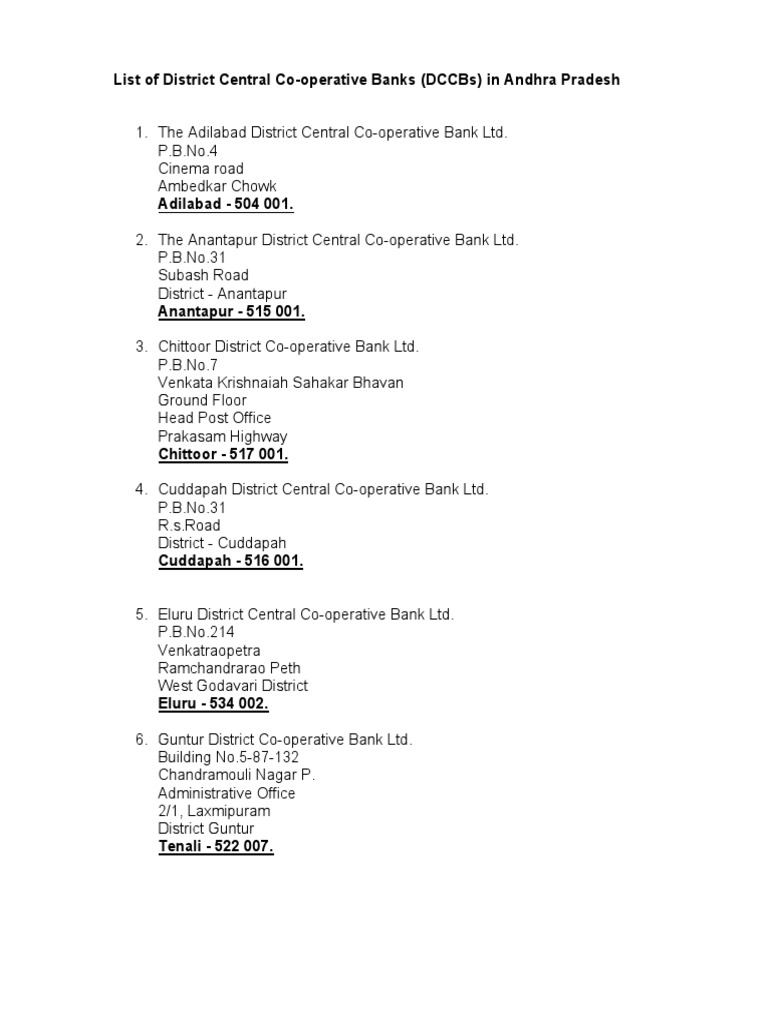 List of District Central Co-operative Banks (DCCBs) in Andhra Pradesh

1. The Adilabad District Central Co-operative Bank Ltd.
P.B.No.4
Cinema road
Ambedkar Chowk
Adilabad - 504 001.

2. The Anantapur District Central Co-operative Bank Ltd.
P.B.No.31
Subash Road
District - Anantapur
Anantapur - 515 001.

3. Chittoor District Co-operative Bank Ltd.
P.B.No.7
Venkata Krishnaiah Sahakar Bhavan
Ground Floor
Head Post Office
Prakasam Highway
Chittoor - 517 001.

4. Cuddapah District Central Co-operative Bank Ltd.
P.B.No.31
R.s.Road
District - Cuddapah
Cuddapah - 516 001.

5. Eluru District Central Co-operative Bank Ltd.
P.B.No.214
Venkatraopetra
Ramchandrarao Peth
West Godavari District
Eluru - 534 002.

6. Guntur District Co-operative Bank Ltd.
Building No.5-87-132
Chandramouli Nagar P.
Administrative Office
2/1, Laxmipuram
District Guntur
Tenali - 522 007.